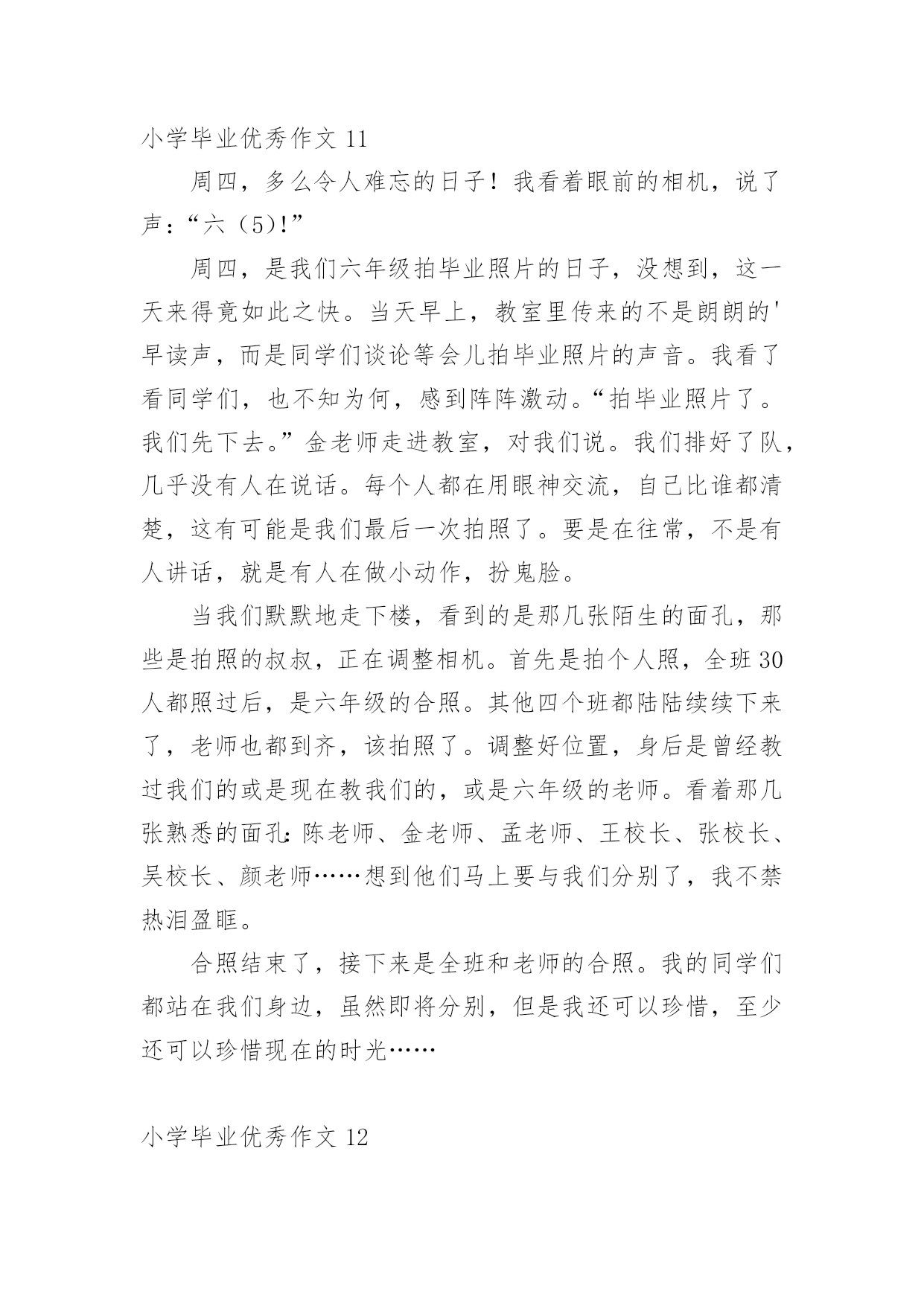 小学毕业优秀作文 11

周四，多么令人难忘的日子！我看着眼前的相机，说了声：“六（5）!”

周四，是我们六年级拍毕业照片的日子，没想到，这一天来得竟如此之快。当天早上，教室里传来的不是朗朗的'早读声，而是同学们谈论等会儿拍毕业照片的声音。我看了看同学们，也不知为何，感到阵阵激动。“拍毕业照片了。我们先下去。”金老师走进教室，对我们说。我们排好了队，几乎没有人在说话。每个人都在用眼神交流，自己比谁都清楚，这有可能是我们最后一次拍照了。要是在往常，不是有人讲话，就是有人在做小动作，扮鬼脸。

当我们默默地走下楼，看到的是那几张陌生的面孔，那些是拍照的叔叔，正在调整相机。首先是拍个人照，全班 30 人都照过后，是六年级的合照。其他四个班都陆陆续续下来了，老师也都到齐，该拍照了。调整好位置，身后是曾经教过我们的或是现在教我们的，或是六年级的老师。看着那几张熟悉的面孔：陈老师、金老师、孟老师、王校长、张校长、吴校长、颜老师……想到他们马上要与我们分别了，我不禁热泪盈眶。

合照结束了，接下来是全班和老师的合照。我的同学们都站在我们身边，虽然即将分别，但是我还可以珍惜，至少还可以珍惜现在的时光……

小学毕业优秀作文 12